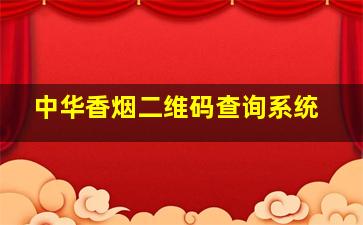 中华香烟二维码查询系统